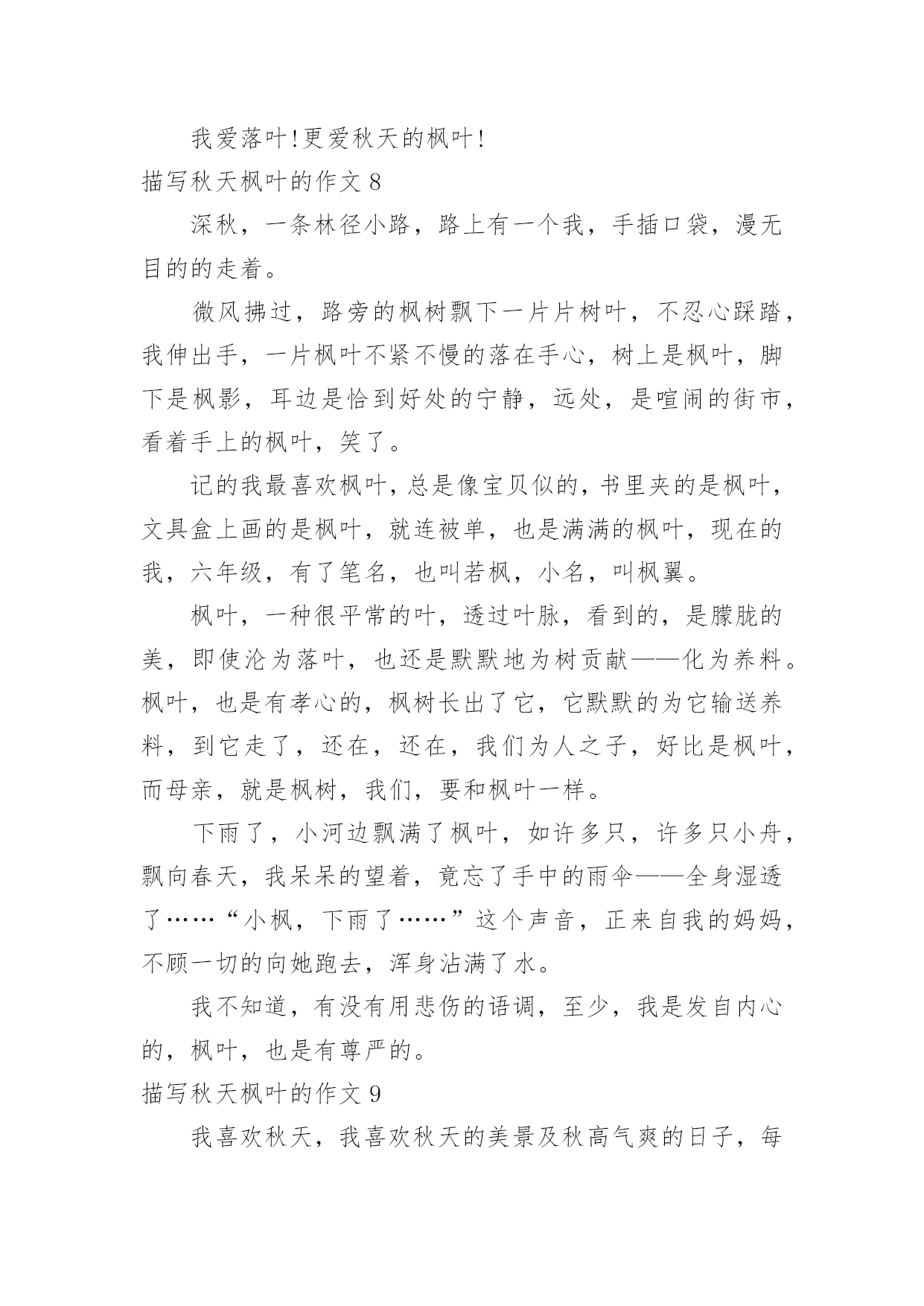 我爱落叶!更爱秋天的枫叶!

描写秋天枫叶的作文 8

深秋，一条林径小路，路上有一个我，手插口袋，漫无目的的走着。

微风拂过，路旁的枫树飘下一片片树叶，不忍心踩踏，我伸出手，一片枫叶不紧不慢的落在手心，树上是枫叶，脚下是枫影，耳边是恰到好处的宁静，远处，是喧闹的街市，看着手上的枫叶，笑了。

记的我最喜欢枫叶，总是像宝贝似的，书里夹的是枫叶，文具盒上画的是枫叶，就连被单，也是满满的枫叶，现在的我，六年级，有了笔名，也叫若枫，小名，叫枫翼。

枫叶，一种很平常的叶，透过叶脉，看到的，是朦胧的美，即使沦为落叶，也还是默默地为树贡献——化为养料。枫叶，也是有孝心的，枫树长出了它，它默默的为它输送养料，到它走了，还在，还在，我们为人之子，好比是枫叶，而母亲，就是枫树，我们，要和枫叶一样。

下雨了，小河边飘满了枫叶，如许多只，许多只小舟，飘向春天，我呆呆的望着，竟忘了手中的雨伞——全身湿透了……“小枫，下雨了……”这个声音，正来自我的妈妈，不顾一切的向她跑去，浑身沾满了水。

我不知道，有没有用悲伤的语调，至少，我是发自内心的，枫叶，也是有尊严的。

描写秋天枫叶的作文 9

我喜欢秋天，我喜欢秋天的美景及秋高气爽的日子，每